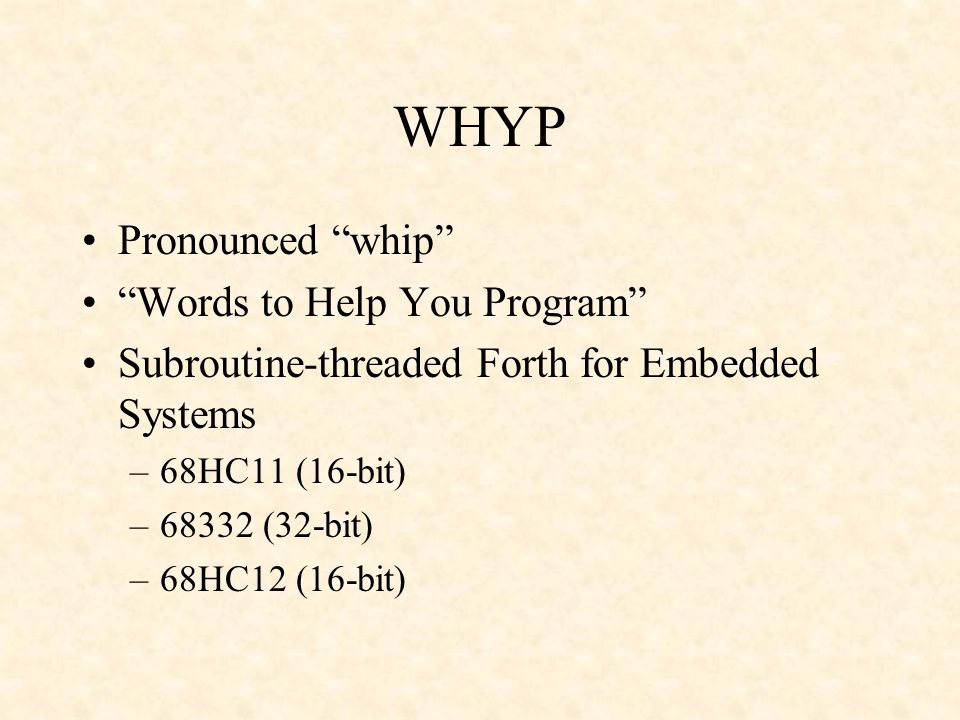 WHYP

• Pronounced “whip”
• “Words to Help You Program”
• Subroutine-threaded Forth for Embedded Systems
– 68HC11 (16-bit)
– 68332 (32-bit)
– 68HC12 (16-bit)